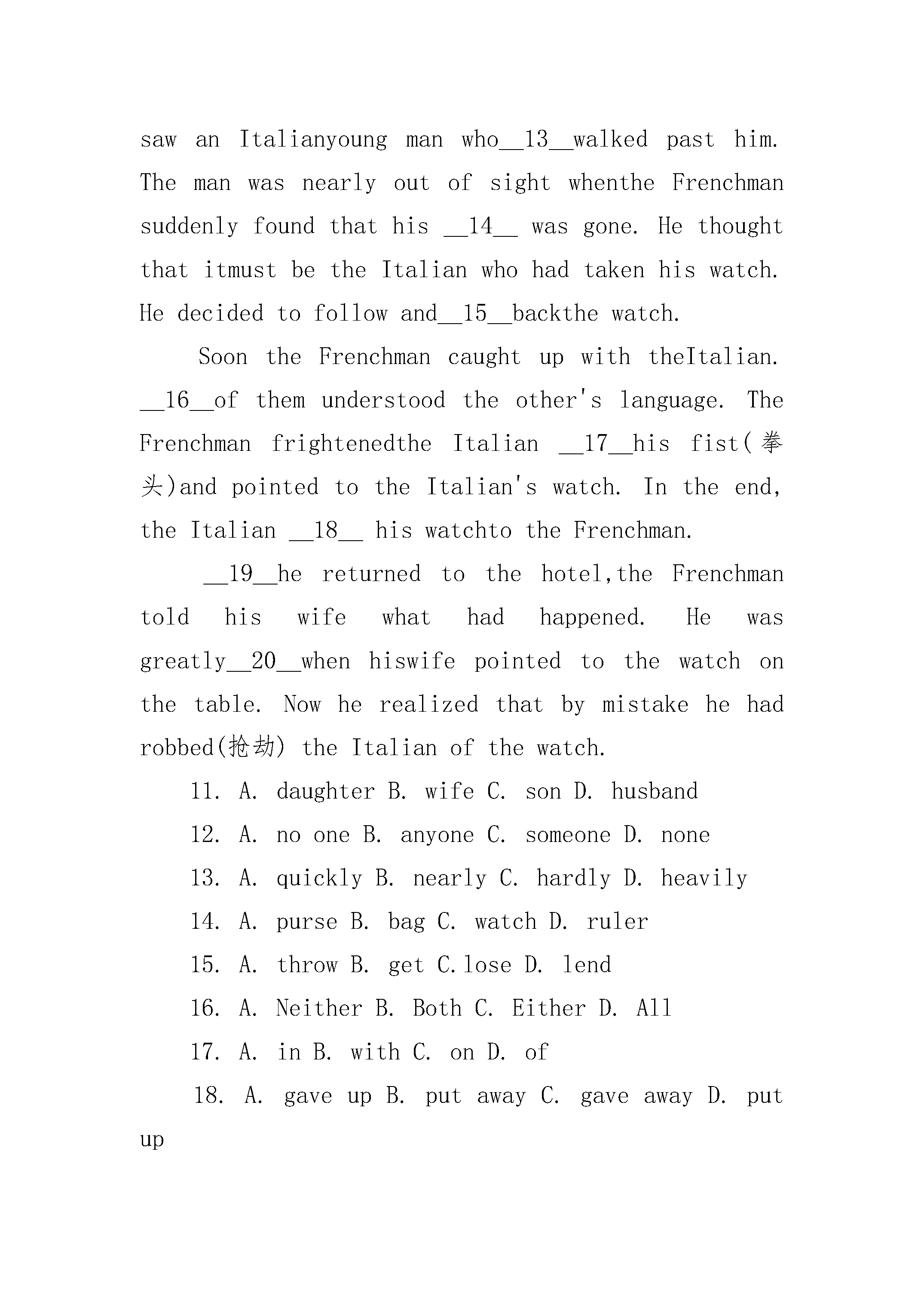 saw an Italianyoung man who__13__walked past him. The man was nearly out of sight whenthe Frenchman suddenly found that his __14__ was gone. He thought that itmust be the Italian who had taken his watch. He decided to follow and__15__backthe watch.

Soon the Frenchman caught up with theItalian. __16__of them understood the other's language. The Frenchman frightenedthe Italian __17__his fist(拳头)and pointed to the Italian's watch. In the end, the Italian __18__ his watchto the Frenchman.

__19__he returned to the hotel,the Frenchman told his wife what had happened. He was greatly__20__when hiswife pointed to the watch on the table. Now he realized that by mistake he had robbed(抢劫) the Italian of the watch.

11. A. daughter B. wife C. son D. husband

12. A. no one B. anyone C. someone D. none

13. A. quickly B. nearly C. hardly D. heavily

14. A. purse B. bag C. watch D. ruler

15. A. throw B. get C.lose D. lend

16. A. Neither B. Both C. Either D. All

17. A. in B. with C. on D. of

18. A. gave up B. put away C. gave away D. put up